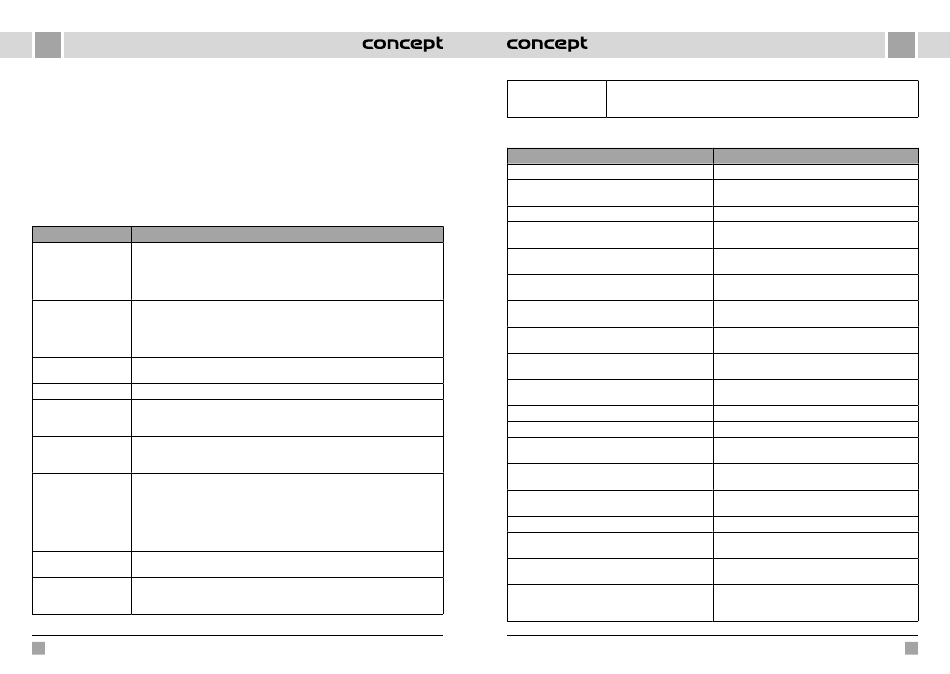 concept

concept